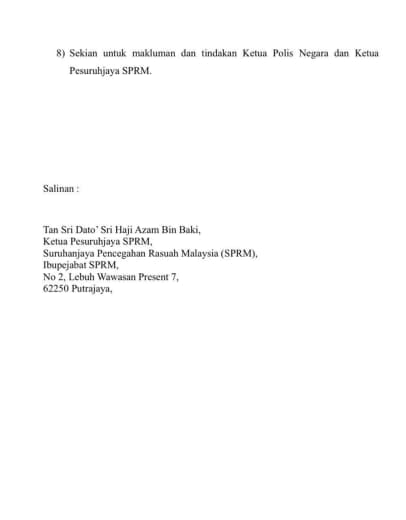 8) Sekian untuk makluman dan tindakan Ketua Polis Negara dan Ketua Pesuruhjaya SPRM.

Salinan :

Tan Sri Dato' Sri Haji Azam Bin Baki,
Ketua Pesuruhjaya SPRM,
Suruhanjaya Pencegahan Rasuah Malaysia (SPRM),
Ibupejabat SPRM,
No 2, Lebuh Wawasan Present 7,
62250 Putrajaya,